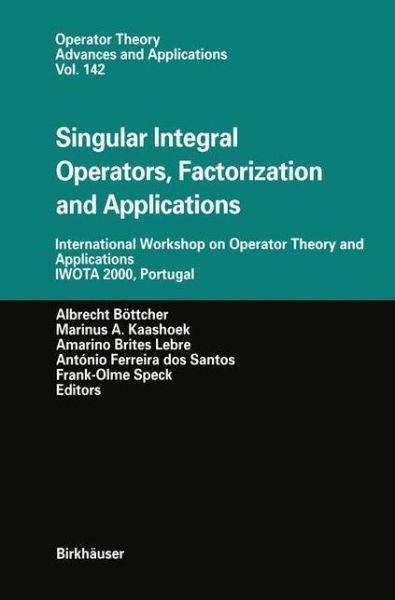 Operator Theory
Advances and Applications
Vol. 142

Singular Integral Operators, Factorization and Applications

International Workshop on Operator Theory and Applications
IWOTA 2000, Portugal

Albrecht Böttcher
Marinus A. Kaashoek
Amarino Brites Lebre
António Ferreira dos Santos
Frank-Olme Speck
Editors

Birkhäuser